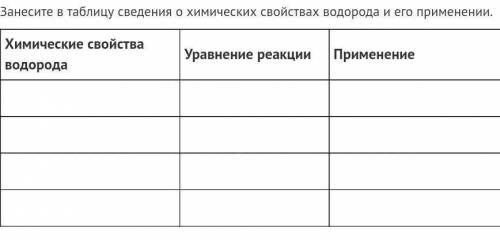 Занесите в таблицу сведения о химических свойствах водорода и его применении.

| Химические свойства водорода | Уравнение реакции | Применение |
|---|---|---|
| | | |
| | | |
| | | |
| | | |